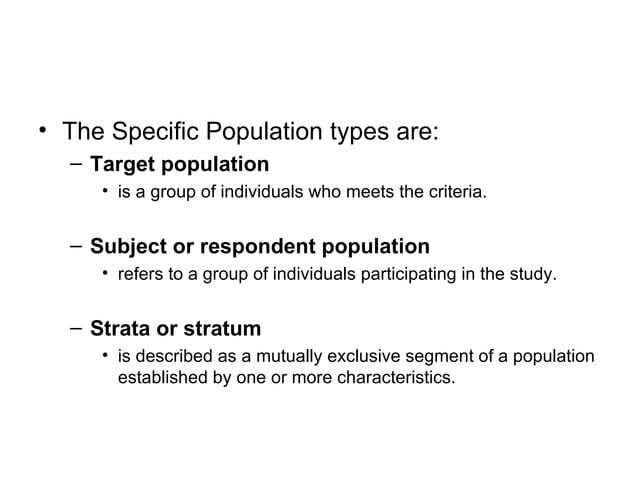 • The Specific Population types are:
– Target population
• is a group of individuals who meets the criteria.

– Subject or respondent population
• refers to a group of individuals participating in the study.

– Strata or stratum
• is described as a mutually exclusive segment of a population established by one or more characteristics.